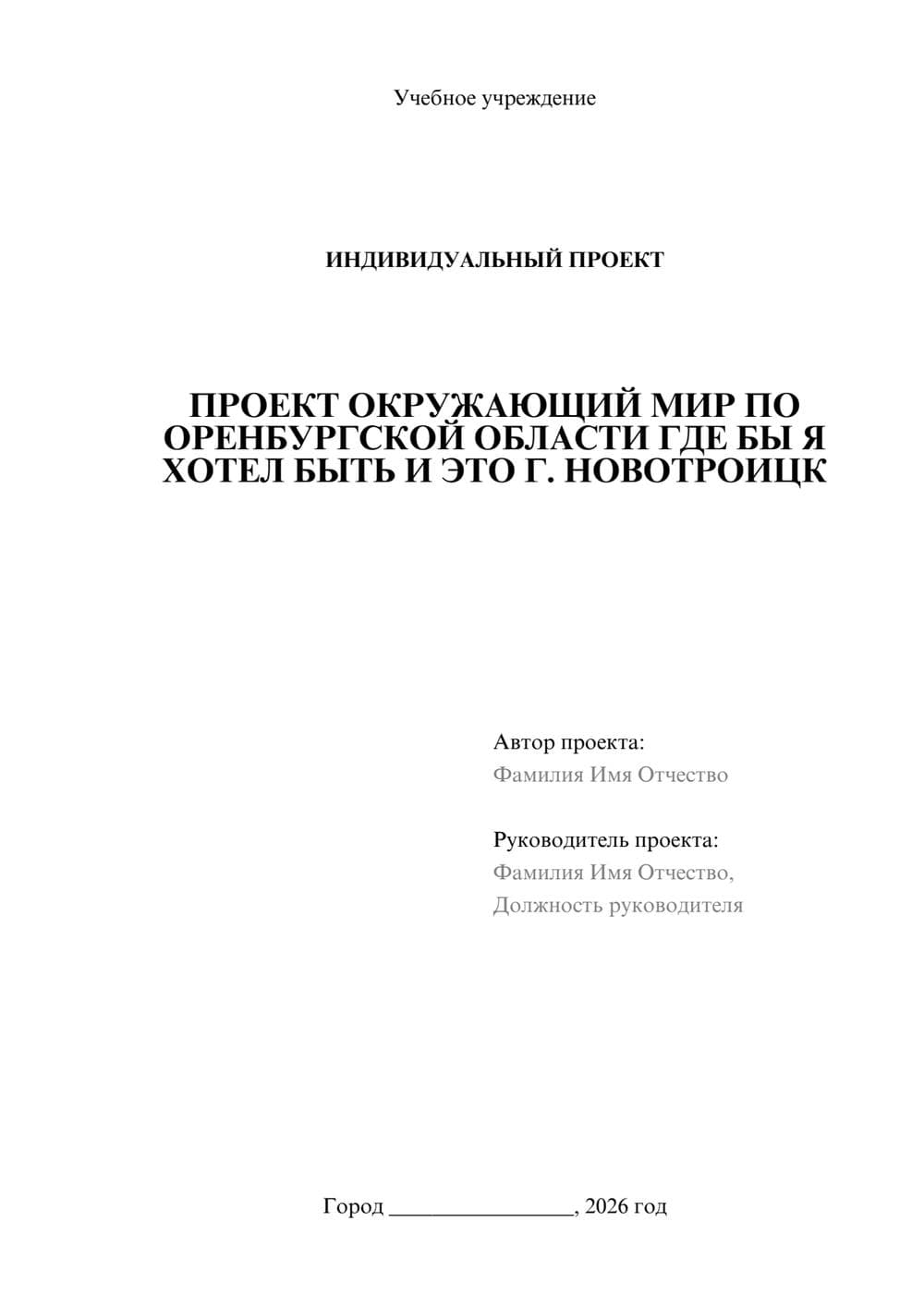 Учебное учреждение

ИНДИВИДУАЛЬНЫЙ ПРОЕКТ

ПРОЕКТ ОКРУЖАЮЩИЙ МИР ПО ОРЕНБУРГСКОЙ ОБЛАСТИ ГДЕ БЫ Я ХОТЕЛ БЫТЬ И ЭТО Г. НОВОТРОИЦК

Автор проекта:
Фамилия Имя Отчество

Руководитель проекта:
Фамилия Имя Отчество,
Должность руководителя

Город ________________, 2026 год